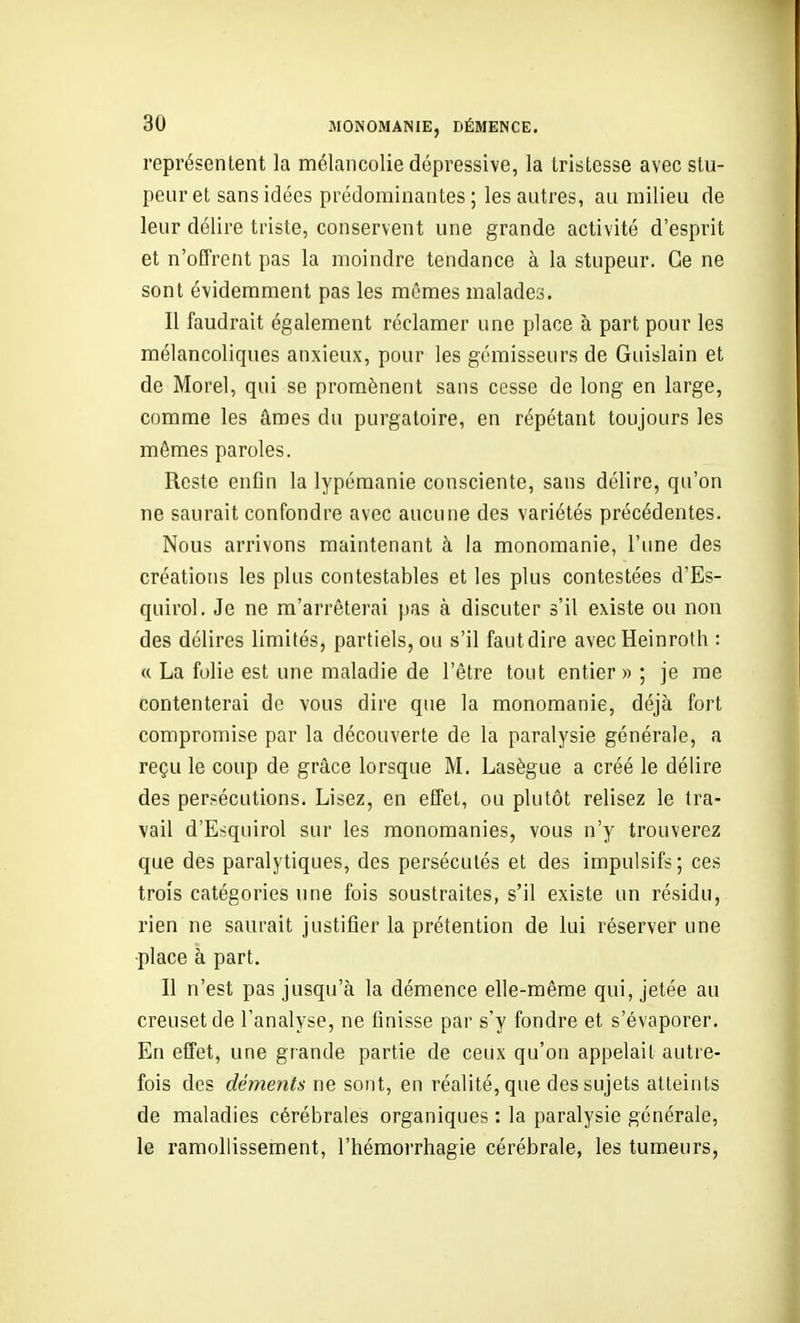 30 MONOMANIE, DÉMENCE.

représentent la mélancolie dépressive, la tristesse avec stupeur et sans idées prédominantes ; les autres, au milieu de leur délire triste, conservent une grande activité d'esprit et n'offrent pas la moindre tendance à la stupeur. Ce ne sont évidemment pas les mêmes malades.

Il faudrait également réclamer une place à part pour les mélancoliques anxieux, pour les gémisseurs de Guislain et de Morel, qui se promènent sans cesse de long en large, comme les âmes du purgatoire, en répétant toujours les mêmes paroles.

Reste enfin la lypémanie consciente, sans délire, qu'on ne saurait confondre avec aucune des variétés précédentes.

Nous arrivons maintenant à la monomanie, l'une des créations les plus contestables et les plus contestées d'Esquirol. Je ne m'arrêterai pas à discuter s'il existe ou non des délires limités, partiels, ou s'il faut dire avec Heinroth : « La folie est une maladie de l'être tout entier » ; je me contenterai de vous dire que la monomanie, déjà fort compromise par la découverte de la paralysie générale, a reçu le coup de grâce lorsque M. Lasègue a créé le délire des persécutions. Lisez, en effet, ou plutôt relisez le travail d'Esquirol sur les monomanies, vous n'y trouverez que des paralytiques, des persécutés et des impulsifs ; ces trois catégories une fois soustraites, s'il existe un résidu, rien ne saurait justifier la prétention de lui réserver une place à part.

Il n'est pas jusqu'à la démence elle-même qui, jetée au creuset de l'analyse, ne finisse par s'y fondre et s'évaporer. En effet, une grande partie de ceux qu'on appelait autrefois des déments ne sont, en réalité, que des sujets atteints de maladies cérébrales organiques : la paralysie générale, le ramollissement, l'hémorrhagie cérébrale, les tumeurs,